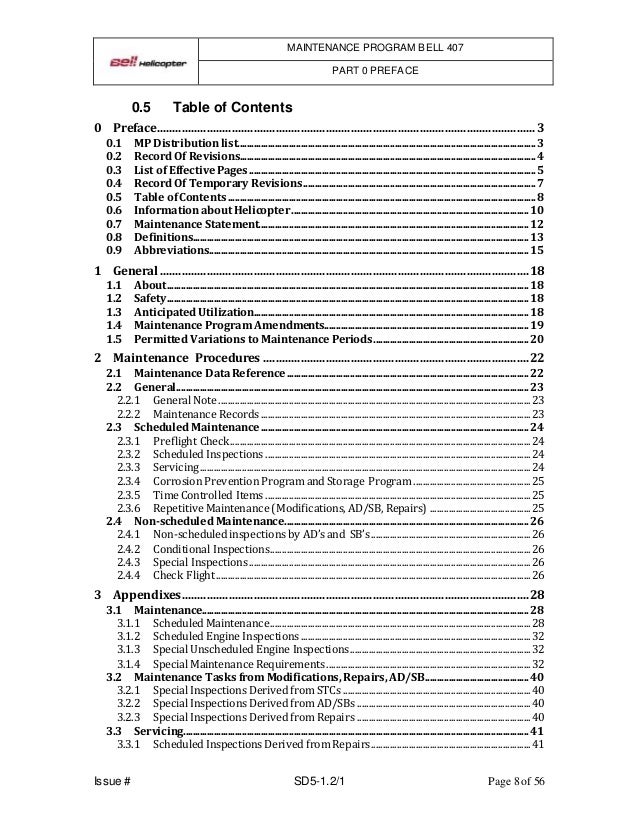 Bell Helicopter

MAINTENANCE PROGRAM BELL 407

PART 0 PREFACE

0.5 Table of Contents

0 Preface 3
0.1 MP Distribution list 3
0.2 Record Of Revisions 4
0.3 List of Effective Pages 5
0.4 Record Of Temporary Revisions 7
0.5 Table of Contents 8
0.6 Information about Helicopter 10
0.7 Maintenance Statement 12
0.8 Definitions 13
0.9 Abbreviations 15

1 General 18
1.1 About 18
1.2 Safety 18
1.3 Anticipated Utilization 18
1.4 Maintenance Program Amendments 19
1.5 Permitted Variations to Maintenance Periods 20

2 Maintenance Procedures 22
2.1 Maintenance Data Reference 22
2.2 General 23
2.2.1 General Note 23
2.2.2 Maintenance Records 23
2.3 Scheduled Maintenance 24
2.3.1 Preflight Check 24
2.3.2 Scheduled Inspections 24
2.3.3 Servicing 24
2.3.4 Corrosion Prevention Program and Storage Program 25
2.3.5 Time Controlled Items 25
2.3.6 Repetitive Maintenance (Modifications, AD/SB, Repairs) 25
2.4 Non-scheduled Maintenance 26
2.4.1 Non-scheduled inspections by AD's and SB's 26
2.4.2 Conditional Inspections 26
2.4.3 Special Inspections 26
2.4.4 Check Flight 26

3 Appendixes 28
3.1 Maintenance 28
3.1.1 Scheduled Maintenance 28
3.1.2 Scheduled Engine Inspections 32
3.1.3 Special Unscheduled Engine Inspections 32
3.1.4 Special Maintenance Requirements 32
3.2 Maintenance Tasks from Modifications, Repairs, AD/SB 40
3.2.1 Special Inspections Derived from STCs 40
3.2.2 Special Inspections Derived from AD/SBs 40
3.2.3 Special Inspections Derived from Repairs 40
3.3 Servicing 41
3.3.1 Scheduled Inspections Derived from Repairs 41

Issue # SD5-1.2/1 Page 8 of 56